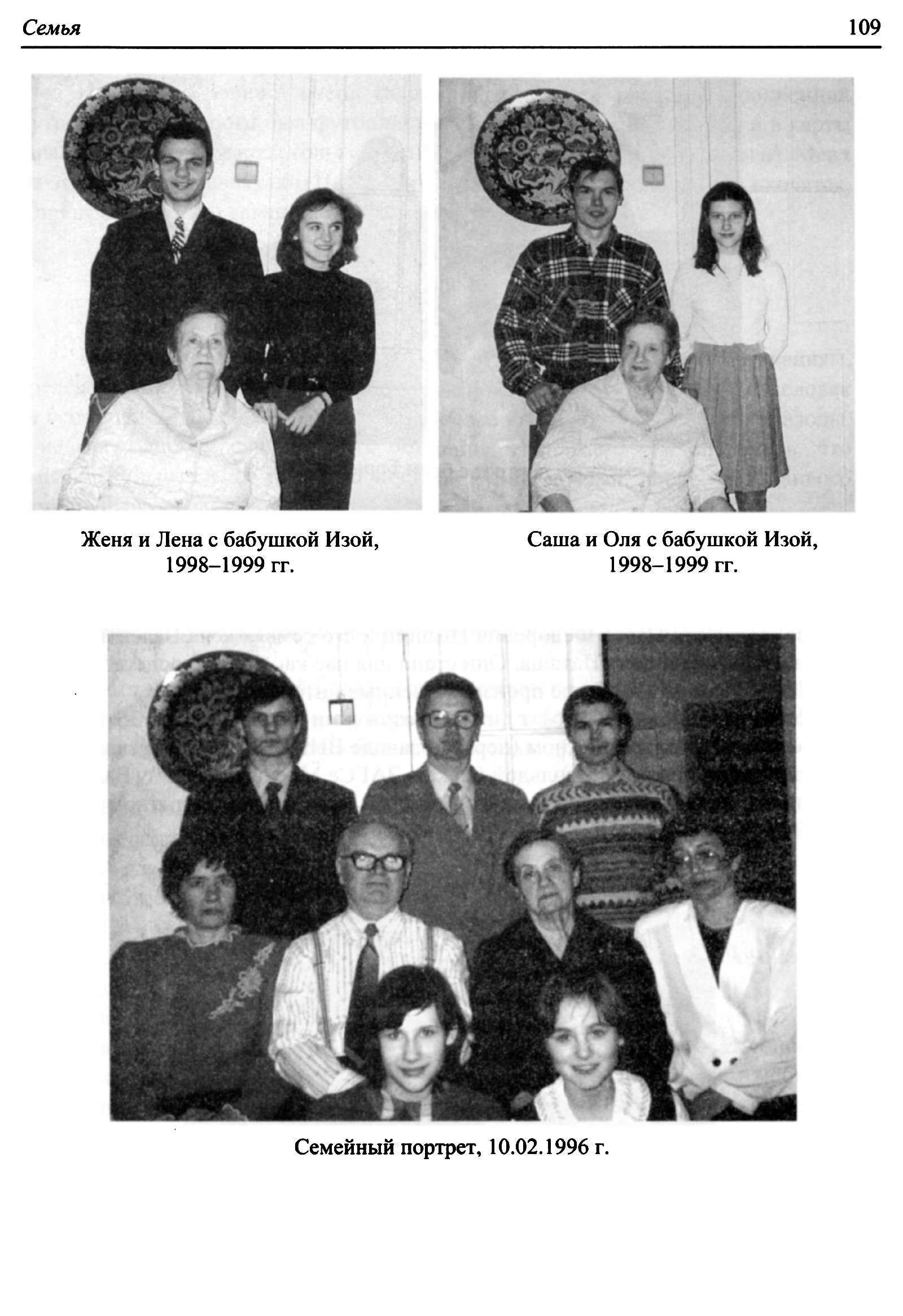 Семья

109

Женя и Лена с бабушкой Изой, 1998–1999 гг.

Саша и Оля с бабушкой Изой, 1998–1999 гг.

Семейный портрет, 10.02.1996 г.